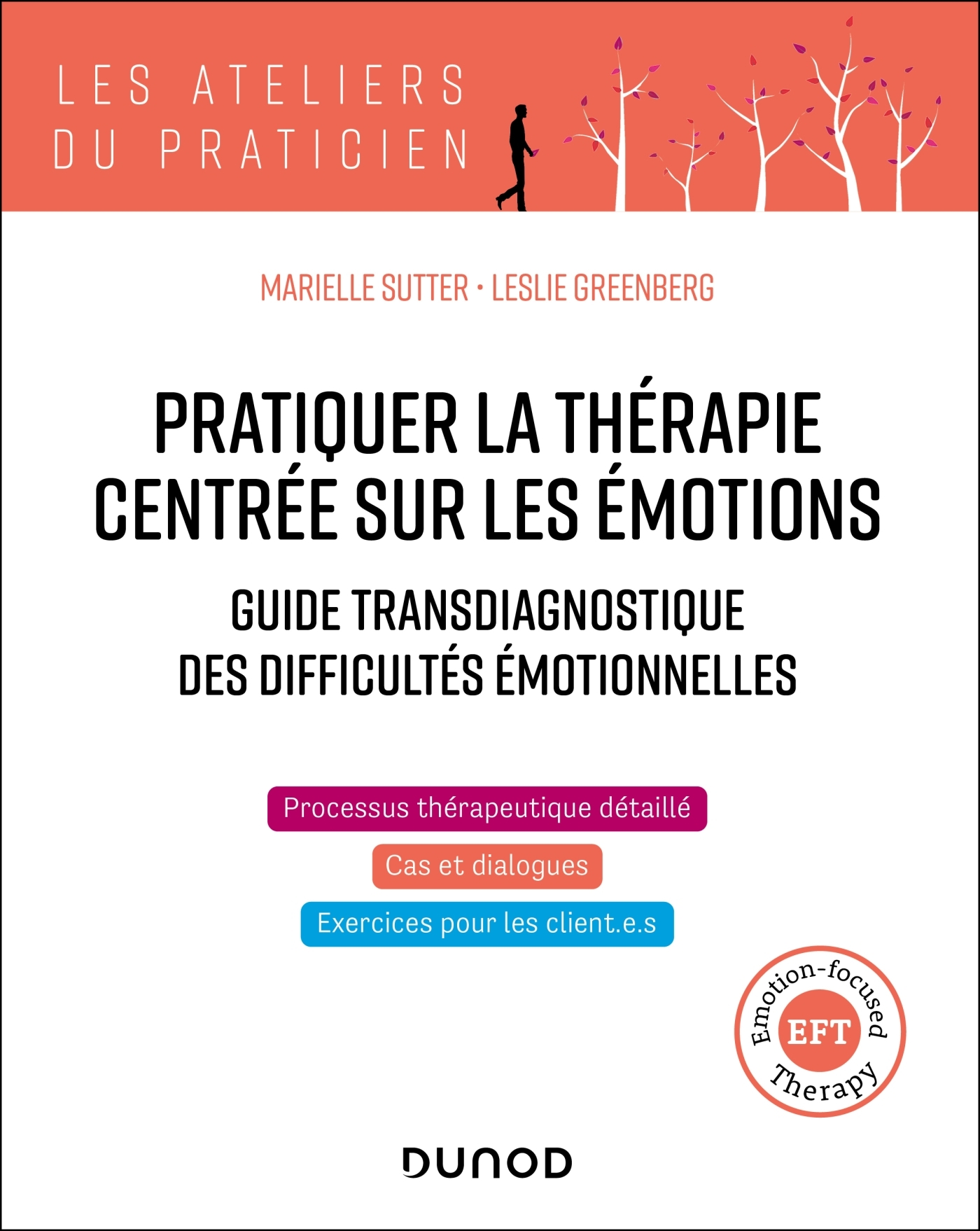 LES ATELIERS DU PRATICIEN

MARIELLE SUTTER • LESLIE GREENBERG

PRATIQUER LA THÉRAPIE CENTRÉE SUR LES ÉMOTIONS

GUIDE TRANSDIAGNOSTIQUE DES DIFFICULTÉS ÉMOTIONNELLES

Processus thérapeutique détaillé

Cas et dialogues

Exercices pour les client.e.s

Emotion-focused EFT Therapy

DUNOD